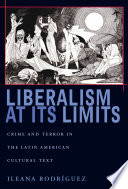 LIBERALISM AT ITS LIMITS

CRIME AND TERROR IN THE LATIN AMERICAN CULTURAL TEXT

ILEANA RODRÍGUEZ